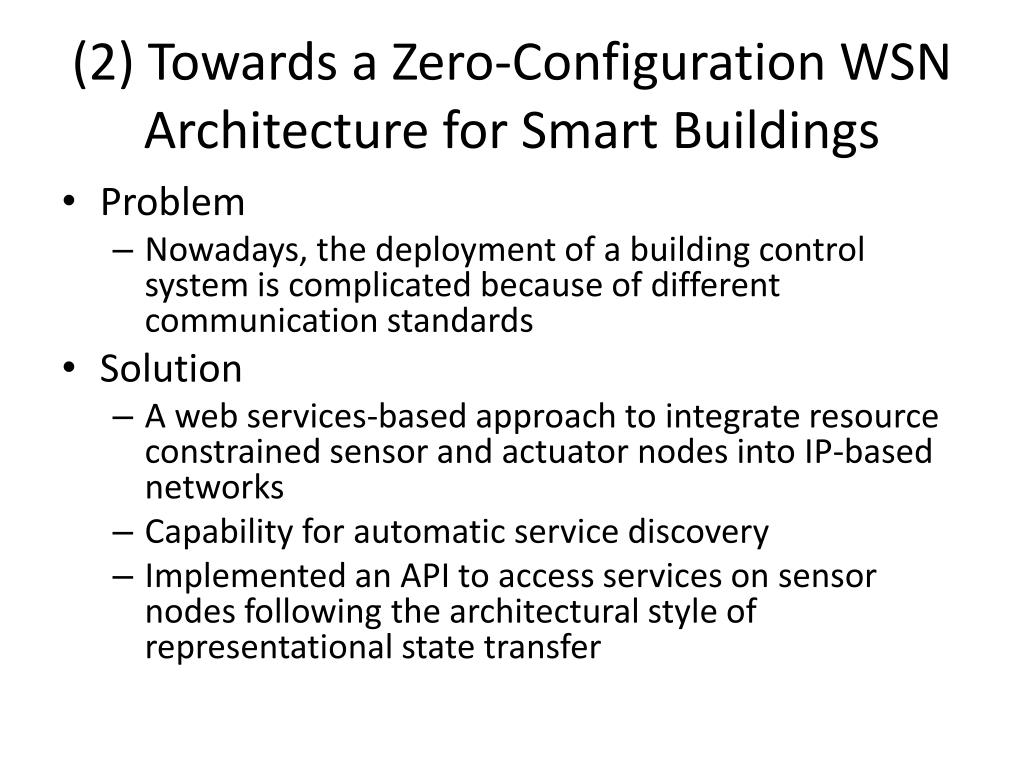 (2) Towards a Zero-Configuration WSN Architecture for Smart Buildings

• Problem
 – Nowadays, the deployment of a building control system is complicated because of different communication standards
• Solution
 – A web services-based approach to integrate resource constrained sensor and actuator nodes into IP-based networks
 – Capability for automatic service discovery
 – Implemented an API to access services on sensor nodes following the architectural style of representational state transfer